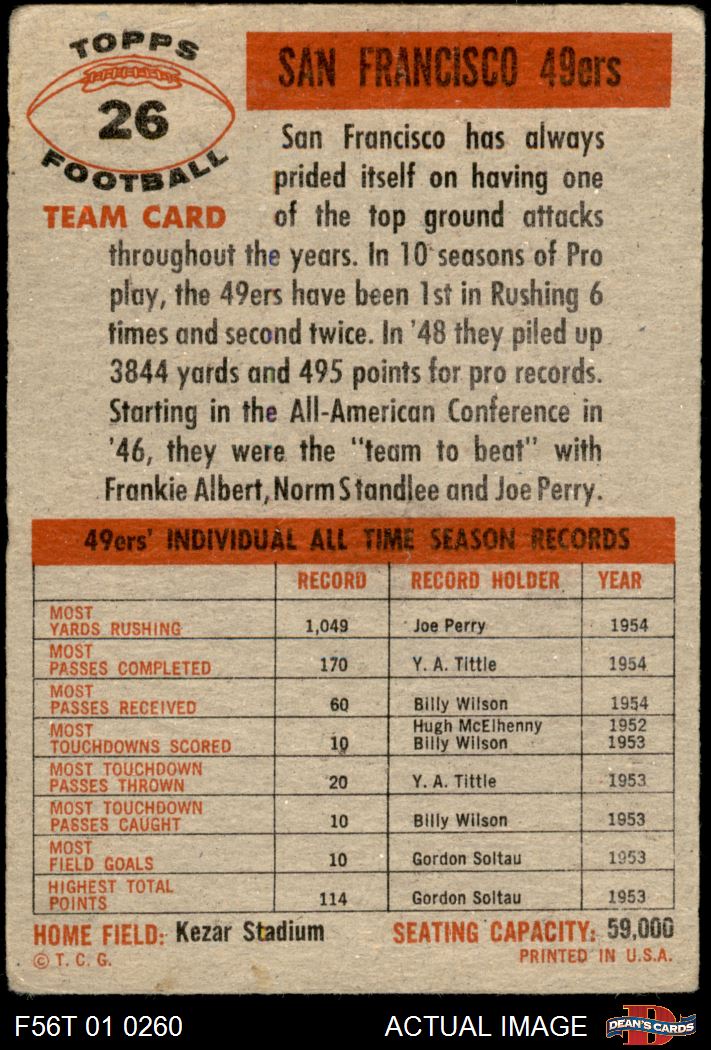 TOPPS
26
FOOTBALL
TEAM CARD

SAN FRANCISCO 49ers

San Francisco has always prided itself on having one of the top ground attacks throughout the years. In 10 seasons of Pro play, the 49ers have been 1st in Rushing 6 times and second twice. In '48 they piled up 3844 yards and 495 points for pro records. Starting in the All-American Conference in '46, they were the "team to beat" with Frankie Albert, Norm Standlee and Joe Perry.

49ers' INDIVIDUAL ALL TIME SEASON RECORDS

| | RECORD | RECORD HOLDER | YEAR |
|---|---|---|---|
| MOST YARDS RUSHING | 1,049 | Joe Perry | 1954 |
| MOST PASSES COMPLETED | 170 | Y. A. Tittle | 1954 |
| MOST PASSES RECEIVED | 60 | Billy Wilson | 1954 |
| MOST TOUCHDOWNS SCORED | 10 | Hugh McElhenny Billy Wilson | 1952 1953 |
| MOST TOUCHDOWN PASSES THROWN | 20 | Y. A. Tittle | 1953 |
| MOST TOUCHDOWN PASSES CAUGHT | 10 | Billy Wilson | 1953 |
| MOST FIELD GOALS | 10 | Gordon Soltau | 1953 |
| HIGHEST TOTAL POINTS | 114 | Gordon Soltau | 1953 |

HOME FIELD: Kezar Stadium SEATING CAPACITY: 59,000
© T. C. G. PRINTED IN U.S.A.

F56T 01 0260 ACTUAL IMAGE DEAN'S CARDS